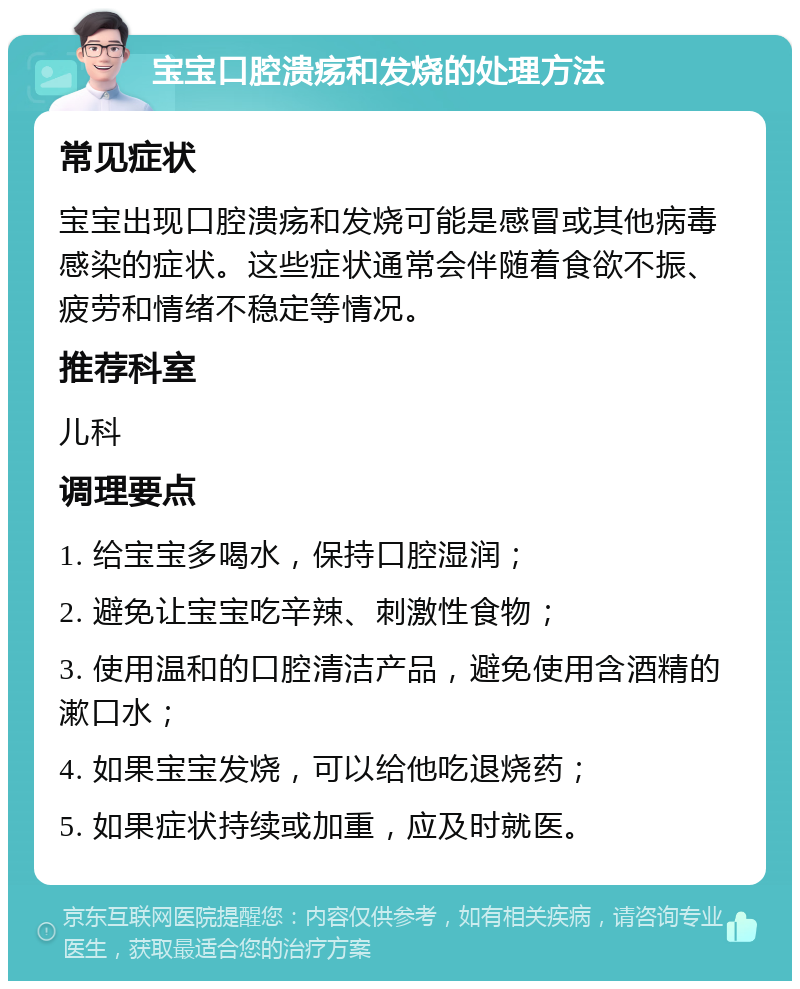 宝宝口腔溃疡和发烧的处理方法

常见症状

宝宝出现口腔溃疡和发烧可能是感冒或其他病毒感染的症状。这些症状通常会伴随着食欲不振、疲劳和情绪不稳定等情况。

推荐科室

儿科

调理要点

1. 给宝宝多喝水，保持口腔湿润；

2. 避免让宝宝吃辛辣、刺激性食物；

3. 使用温和的口腔清洁产品，避免使用含酒精的漱口水；

4. 如果宝宝发烧，可以给他吃退烧药；

5. 如果症状持续或加重，应及时就医。

京东互联网医院提醒您：内容仅供参考，如有相关疾病，请咨询专业医生，获取最适合您的治疗方案